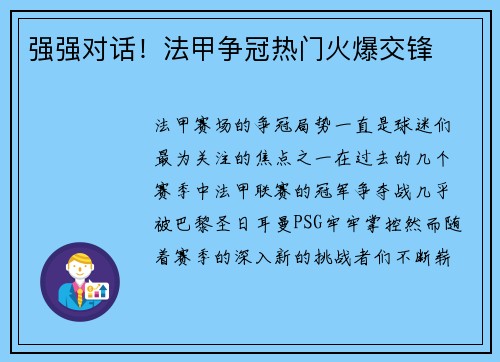 强强对话！法甲争冠热门火爆交锋

法甲赛场的争冠局势一直是球迷们最为关注的焦点之一在过去的几个赛季中法甲联赛的冠军争夺战几乎被巴黎圣日耳曼PSG牢牢掌控然而随着赛季的深入新的挑战者们不断崭